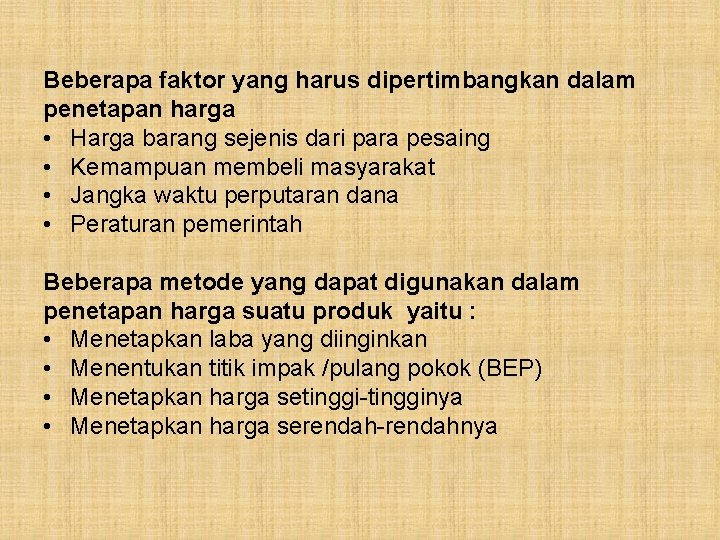 Beberapa faktor yang harus dipertimbangkan dalam penetapan harga
• Harga barang sejenis dari para pesaing
• Kemampuan membeli masyarakat
• Jangka waktu perputaran dana
• Peraturan pemerintah

Beberapa metode yang dapat digunakan dalam penetapan harga suatu produk yaitu :
• Menetapkan laba yang diinginkan
• Menentukan titik impak /pulang pokok (BEP)
• Menetapkan harga setinggi-tingginya
• Menetapkan harga serendah-rendahnya